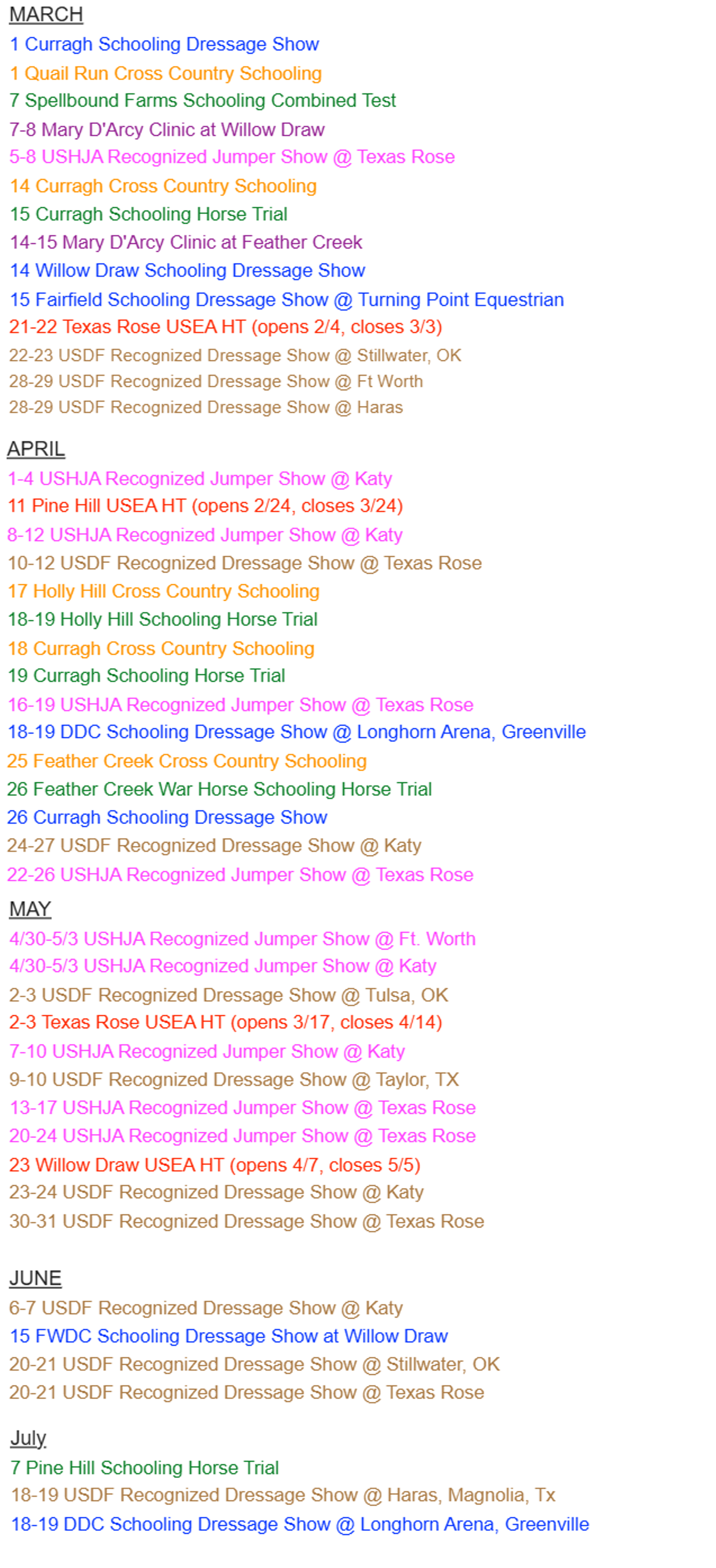 MARCH
1 Curragh Schooling Dressage Show
1 Quail Run Cross Country Schooling
7 Spellbound Farms Schooling Combined Test
7-8 Mary D'Arcy Clinic at Willow Draw
5-8 USHJA Recognized Jumper Show @ Texas Rose
14 Curragh Cross Country Schooling
15 Curragh Schooling Horse Trial
14-15 Mary D'Arcy Clinic at Feather Creek
14 Willow Draw Schooling Dressage Show
15 Fairfield Schooling Dressage Show @ Turning Point Equestrian
21-22 Texas Rose USEA HT (opens 2/4, closes 3/3)
22-23 USDF Recognized Dressage Show @ Stillwater, OK
28-29 USDF Recognized Dressage Show @ Ft Worth
28-29 USDF Recognized Dressage Show @ Haras

APRIL
1-4 USHJA Recognized Jumper Show @ Katy
11 Pine Hill USEA HT (opens 2/24, closes 3/24)
8-12 USHJA Recognized Jumper Show @ Katy
10-12 USDF Recognized Dressage Show @ Texas Rose
17 Holly Hill Cross Country Schooling
18-19 Holly Hill Schooling Horse Trial
18 Curragh Cross Country Schooling
19 Curragh Schooling Horse Trial
16-19 USHJA Recognized Jumper Show @ Texas Rose
18-19 DDC Schooling Dressage Show @ Longhorn Arena, Greenville
25 Feather Creek Cross Country Schooling
26 Feather Creek War Horse Schooling Horse Trial
26 Curragh Schooling Dressage Show
24-27 USDF Recognized Dressage Show @ Katy
22-26 USHJA Recognized Jumper Show @ Texas Rose

MAY
4/30-5/3 USHJA Recognized Jumper Show @ Ft. Worth
4/30-5/3 USHJA Recognized Jumper Show @ Katy
2-3 USDF Recognized Dressage Show @ Tulsa, OK
2-3 Texas Rose USEA HT (opens 3/17, closes 4/14)
7-10 USHJA Recognized Jumper Show @ Katy
9-10 USDF Recognized Dressage Show @ Taylor, TX
13-17 USHJA Recognized Jumper Show @ Texas Rose
20-24 USHJA Recognized Jumper Show @ Texas Rose
23 Willow Draw USEA HT (opens 4/7, closes 5/5)
23-24 USDF Recognized Dressage Show @ Katy
30-31 USDF Recognized Dressage Show @ Texas Rose

JUNE
6-7 USDF Recognized Dressage Show @ Katy
15 FWDC Schooling Dressage Show at Willow Draw
20-21 USDF Recognized Dressage Show @ Stillwater, OK
20-21 USDF Recognized Dressage Show @ Texas Rose

July
7 Pine Hill Schooling Horse Trial
18-19 USDF Recognized Dressage Show @ Haras, Magnolia, Tx
18-19 DDC Schooling Dressage Show @ Longhorn Arena, Greenville